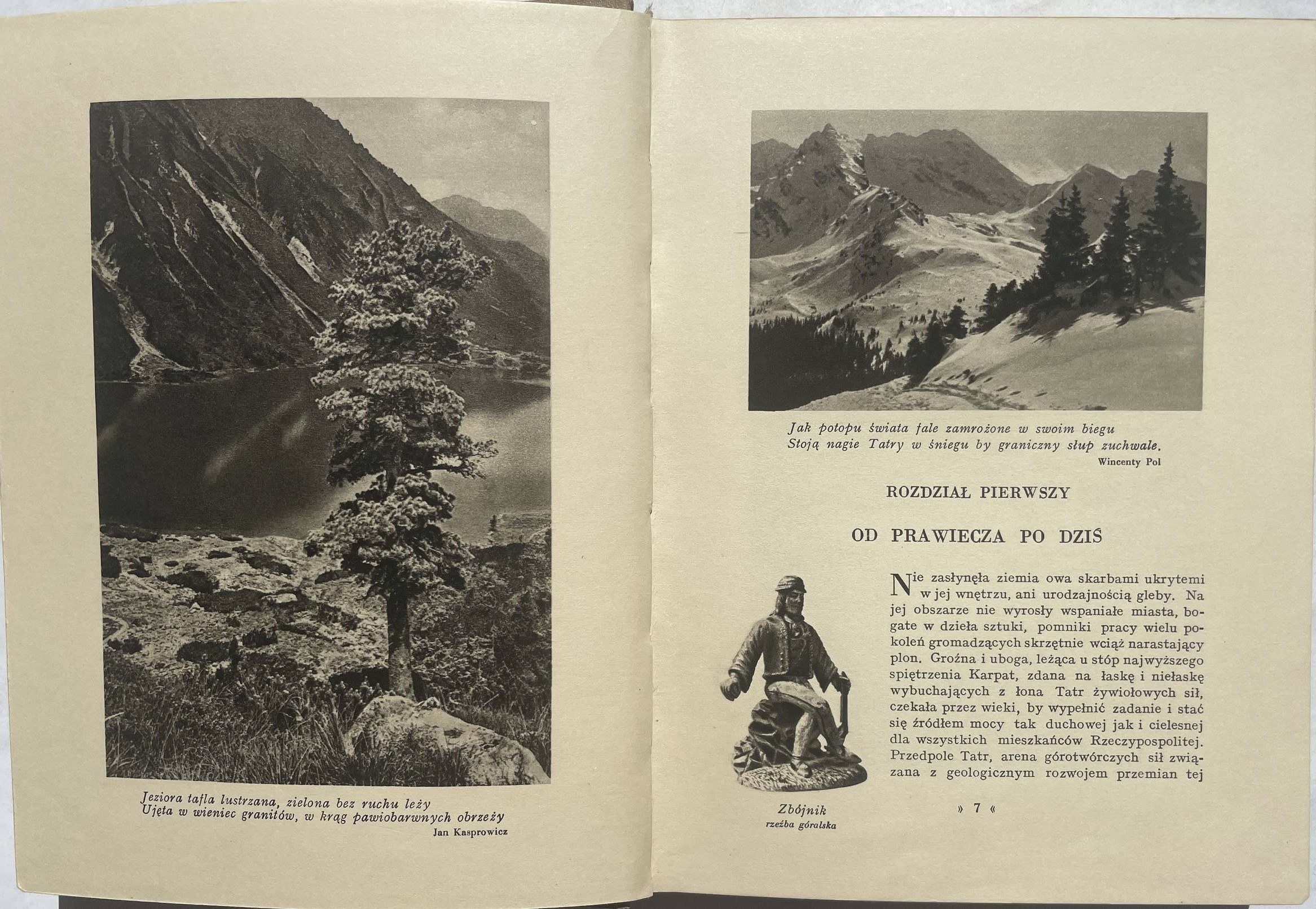 Jeziora tafla lustrzana, zielona bez ruchu leży
Ujęta w wieniec granitów, w krąg pawiobarwnych obrzeży
Jan Kasprowicz

Jak potopu świata fale zamrożone w swoim biegu
Stoją nagie Tatry w śniegu by graniczny słup zuchwale.
Wincenty Pol

ROZDZIAŁ PIERWSZY

OD PRAWIECZA PO DZIŚ

Nie zasłynęła ziemia owa skarbami ukrytemi w jej wnętrzu, ani urodzajnością gleby. Na jej obszarze nie wyrosły wspaniałe miasta, bogate w dzieła sztuki, pomniki pracy wielu pokoleń gromadzących skrzętnie wciąż narastający plon. Groźna i uboga, leżąca u stóp najwyższego spiętrzenia Karpat, zdana na łaskę i niełaskę wybuchających z łona Tatr żywiołowych sił, czekała przez wieki, by wypełnić zadanie i stać się źródłem mocy tak duchowej jak i cielesnej dla wszystkich mieszkańców Rzeczypospolitej. Przedpole Tatr, arena górotwórczych sił związana z geologicznym rozwojem przemian tej

Zbójnik
rzeźba góralska

» 7 «